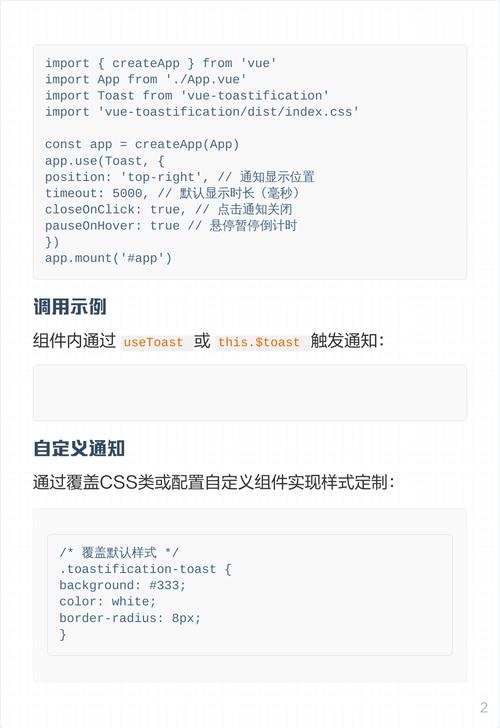 import { createApp } from 'vue'
import App from './App.vue'
import Toast from 'vue-toastification'
import 'vue-toastification/dist/index.css'

const app = createApp(App)
app.use(Toast, {
position: 'top-right', // 通知显示位置
timeout: 5000, // 默认显示时长（毫秒）
closeOnClick: true, // 点击通知关闭
pauseOnHover: true // 悬停暂停倒计时
})
app.mount('#app')

调用示例

组件内通过 useToast 或 this.$toast 触发通知：

自定义通知

通过覆盖CSS类或配置自定义组件实现样式定制：

/* 覆盖默认样式 */
.toastification-toast {
background: #333;
color: white;
border-radius: 8px;
}

2